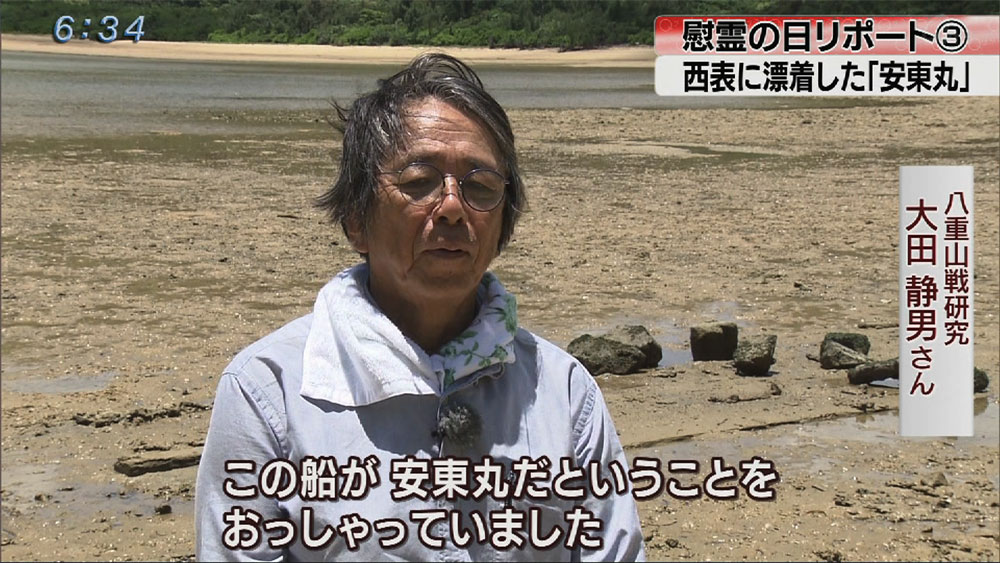 6:34

慰霊の日リポート③
西表に漂着した「安東丸」

八重山戦研究
大田 静男さん

この船が 安東丸だということを
おっしゃっていました